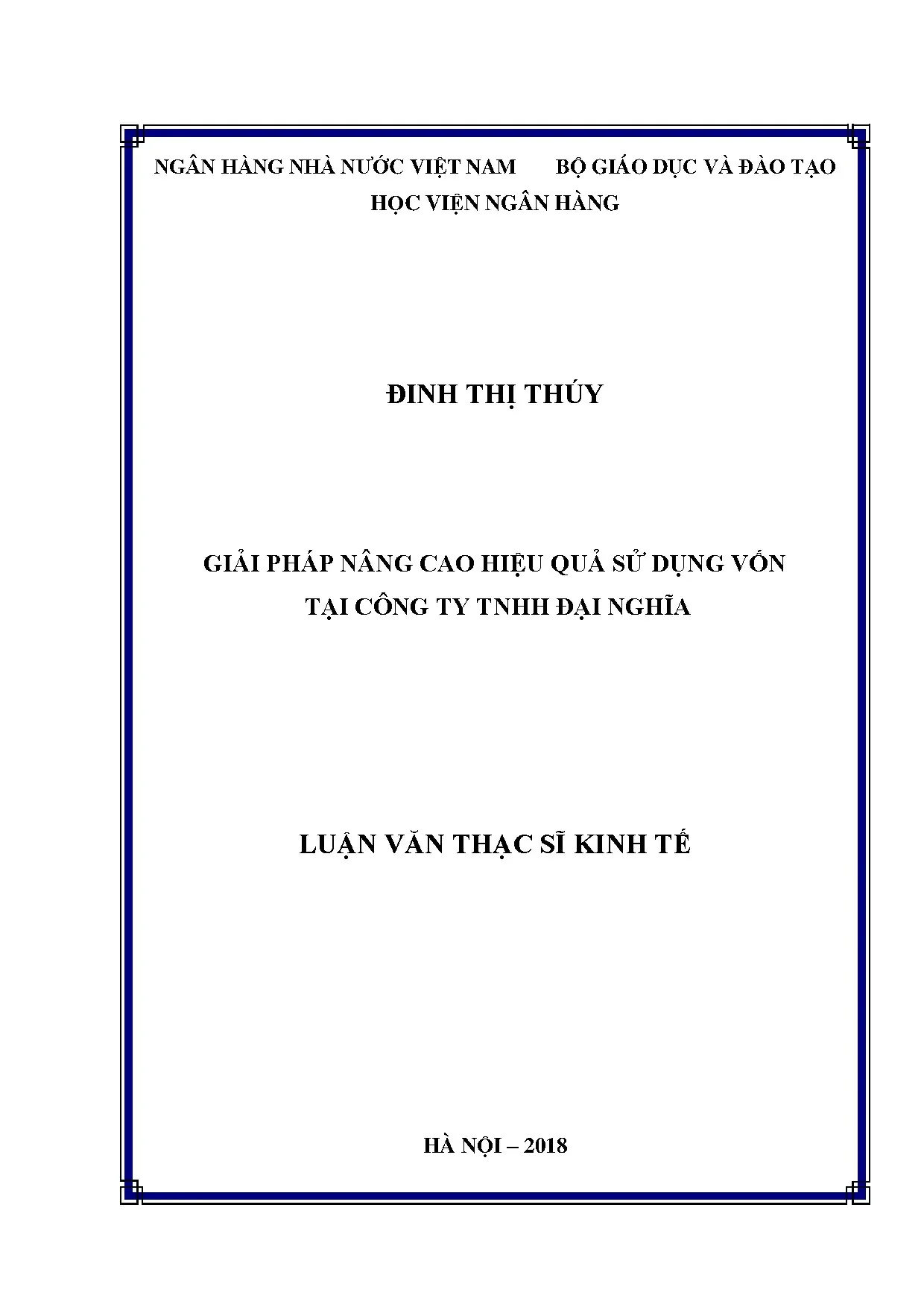 NGÂN HÀNG NHÀ NƯỚC VIỆT NAM BỘ GIÁO DỤC VÀ ĐÀO TẠO
HỌC VIỆN NGÂN HÀNG

ĐINH THỊ THÚY

GIẢI PHÁP NÂNG CAO HIỆU QUẢ SỬ DỤNG VỐN
TẠI CÔNG TY TNHH ĐẠI NGHĨA

LUẬN VĂN THẠC SĨ KINH TẾ

HÀ NỘI – 2018